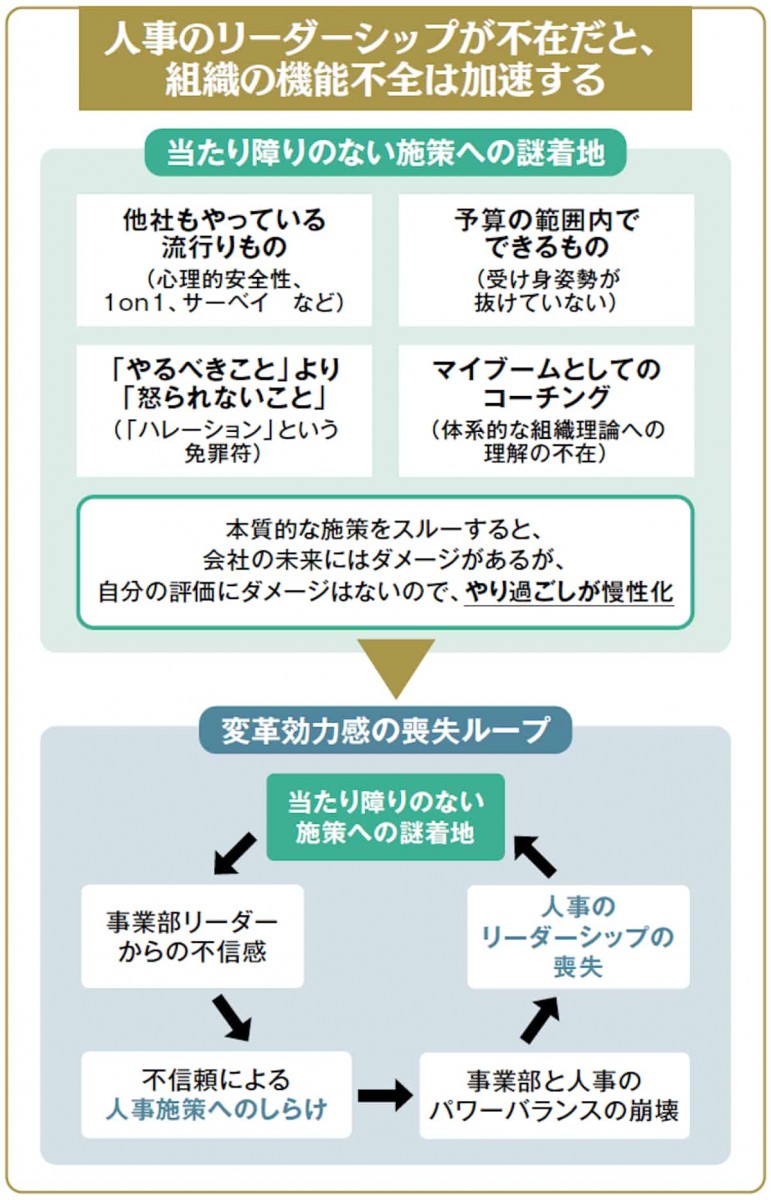 人事のリーダーシップが不在だと、組織の機能不全は加速する

当たり障りのない施策への謎着地

他社もやっている流行りもの
（心理的安全性、1on1、サーベイ　など）

予算の範囲内でできるもの
（受け身姿勢が抜けていない）

「やるべきこと」より「怒られないこと」
（「ハレーション」という免罪符）

マイブームとしてのコーチング
（体系的な組織理論への理解の不在）

本質的な施策をスルーすると、会社の未来にはダメージがあるが、自分の評価にダメージはないので、やり過ごしが慢性化

変革効力感の喪失ループ

当たり障りのない施策への謎着地

事業部リーダーからの不信感

不信頼による人事施策へのしらけ

事業部と人事のパワーバランスの崩壊

人事のリーダーシップの喪失